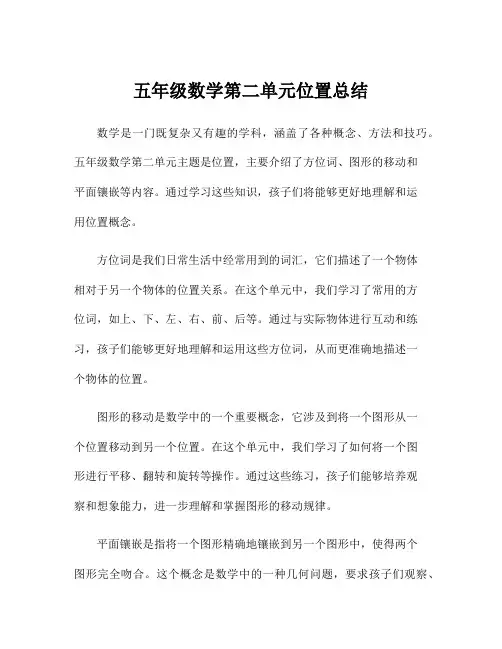 五年级数学第二单元位置总结

数学是一门既复杂又有趣的学科，涵盖了各种概念、方法和技巧。五年级数学第二单元主题是位置，主要介绍了方位词、图形的移动和平面镶嵌等内容。通过学习这些知识，孩子们将能够更好地理解和运用位置概念。

方位词是我们日常生活中经常用到的词汇，它们描述了一个物体相对于另一个物体的位置关系。在这个单元中，我们学习了常用的方位词，如上、下、左、右、前、后等。通过与实际物体进行互动和练习，孩子们能够更好地理解和运用这些方位词，从而更准确地描述一个物体的位置。

图形的移动是数学中的一个重要概念，它涉及到将一个图形从一个位置移动到另一个位置。在这个单元中，我们学习了如何将一个图形进行平移、翻转和旋转等操作。通过这些练习，孩子们能够培养观察和想象能力，进一步理解和掌握图形的移动规律。

平面镶嵌是指将一个图形精确地镶嵌到另一个图形中，使得两个图形完全吻合。这个概念是数学中的一种几何问题，要求孩子们观察、